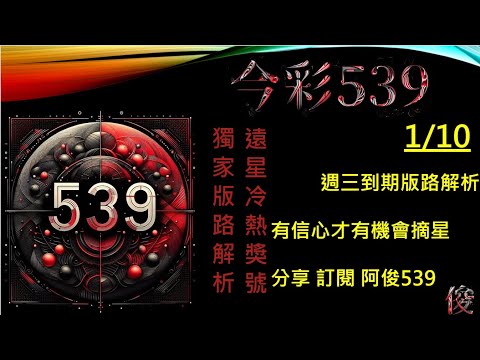 今彩539

539

獨家版路解析

遠星冷熱獎號

1/10

週三到期版路解析

有信心才有機會摘星

分享 訂閱 阿俊539

俊